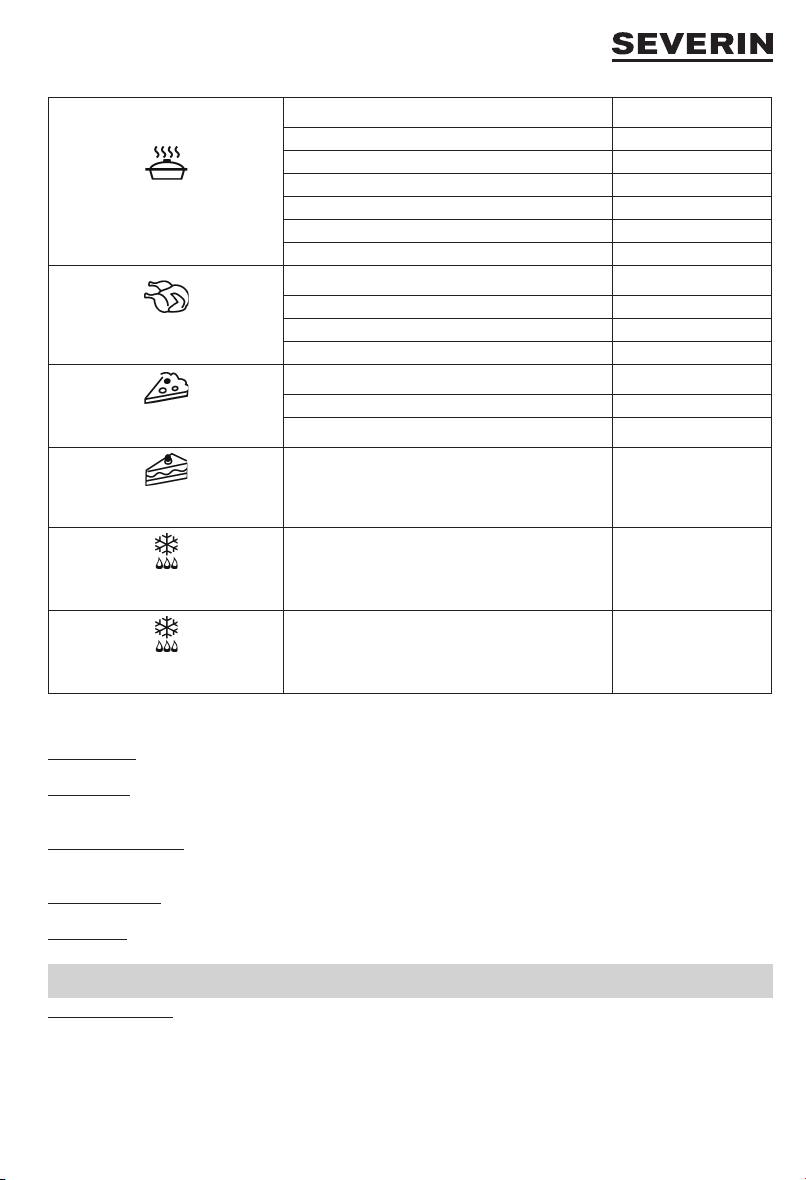 SEVERIN